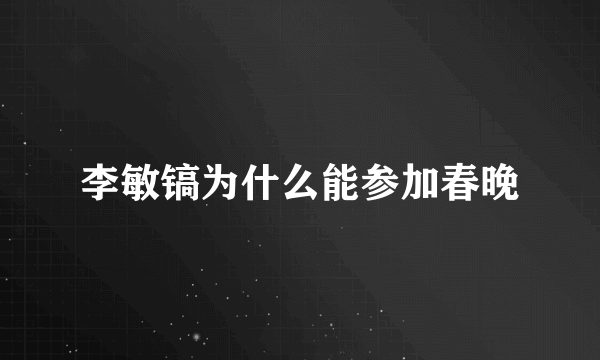 李敏镐为什么能参加春晚